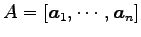 $A = [\boldsymbol{a}_1, \cdots, \boldsymbol{a}_n]$